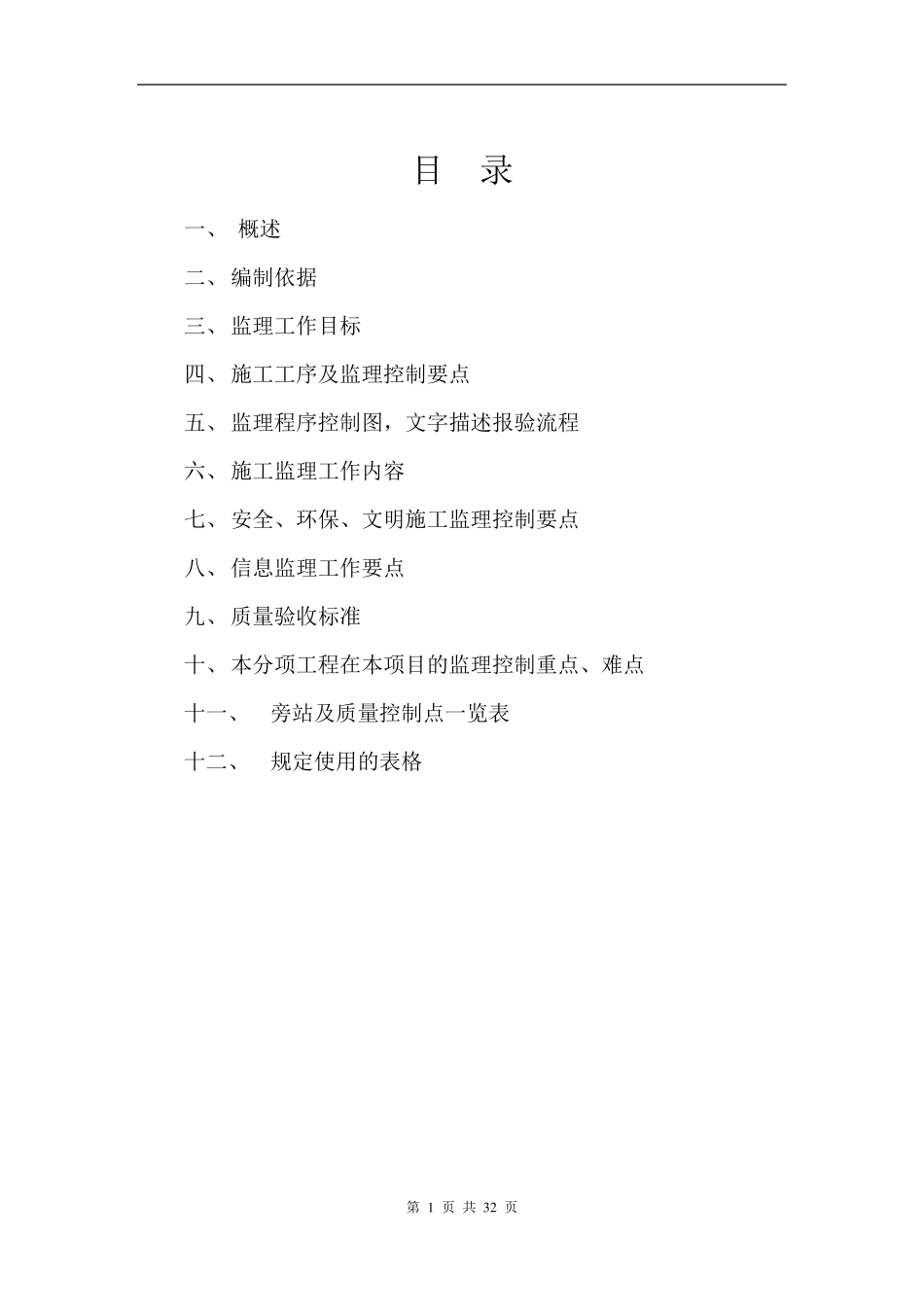 目　录

一、 概述

二、编制依据

三、监理工作目标

四、施工工序及监理控制要点

五、监理程序控制图，文字描述报验流程

六、施工监理工作内容

七、安全、环保、文明施工监理控制要点

八、信息监理工作要点

九、质量验收标准

十、本分项工程在本项目的监理控制重点、难点

十一、 旁站及质量控制点一览表

十二、 规定使用的表格

第 1 页 共 32 页